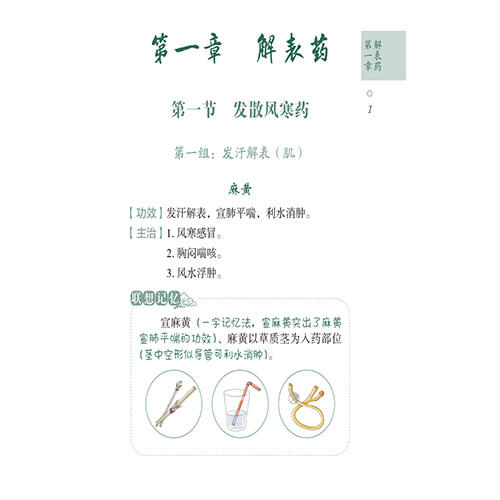 第一章　解表药

第一章 解表药

1

第一节　发散风寒药

第一组：发汗解表（肌）

麻黄

【功效】发汗解表，宣肺平喘，利水消肿。

【主治】1. 风寒感冒。
2. 胸闷喘咳。
3. 风水浮肿。

联想记忆

宣麻黄（一字记忆法，宣麻黄突出了麻黄宣肺平喘的功效）、麻黄以草质茎为入药部位（茎中空形似导管可利水消肿）。